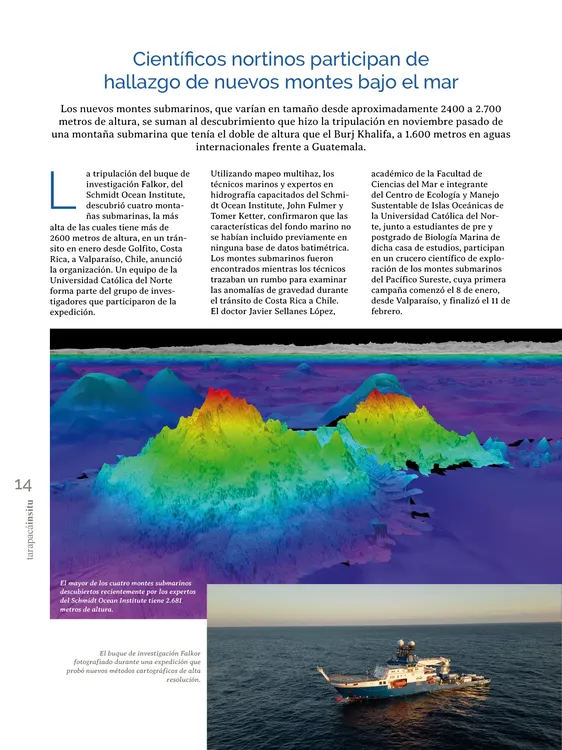 Científicos nortinos participan de hallazgo de nuevos montes bajo el mar

Los nuevos montes submarinos, que varían en tamaño desde aproximadamente 2400 a 2.700 metros de altura, se suman al descubrimiento que hizo la tripulación en noviembre pasado de una montaña submarina que tenía el doble de altura que el Burj Khalifa, a 1.600 metros en aguas internacionales frente a Guatemala.

La tripulación del buque de investigación Falkor, del Schmidt Ocean Institute, descubrió cuatro montañas submarinas, la más alta de las cuales tiene más de 2600 metros de altura, en un tránsito en enero desde Golfito, Costa Rica, a Valparaíso, Chile, anunció la organización. Un equipo de la Universidad Católica del Norte forma parte del grupo de investigadores que participaron de la expedición.

Utilizando mapeo multihaz, los técnicos marinos y expertos en hidrografía capacitados del Schmidt Ocean Institute, John Fulmer y Tomer Ketter, confirmaron que las características del fondo marino no se habían incluido previamente en ninguna base de datos batimétrica. Los montes submarinos fueron encontrados mientras los técnicos trazaban un rumbo para examinar las anomalías de gravedad durante el tránsito de Costa Rica a Chile. El doctor Javier Sellanes López, académico de la Facultad de Ciencias del Mar e integrante del Centro de Ecología y Manejo Sustentable de Islas Oceánicas de la Universidad Católica del Norte, junto a estudiantes de pre y postgrado de Biología Marina de dicha casa de estudios, participan en un crucero científico de exploración de los montes submarinos del Pacífico Sureste, cuya primera campaña comenzó el 8 de enero, desde Valparaíso, y finalizó el 11 de febrero.

14

tarapacáinsitu

El mayor de los cuatro montes submarinos descubiertos recientemente por los expertos del Schmidt Ocean Institute tiene 2.681 metros de altura.

El buque de investigación Falkor fotografiado durante una expedición que probó nuevos métodos cartográficos de alta resolución.